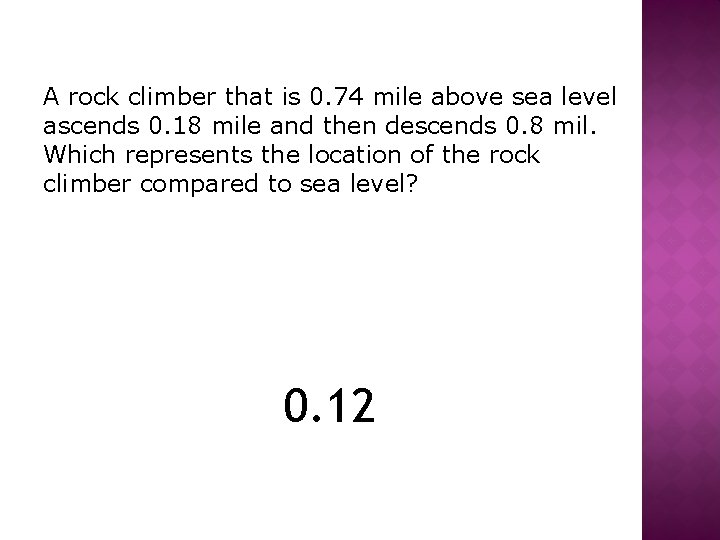 A rock climber that is 0.74 mile above sea level ascends 0.18 mile and then descends 0.8 mil. Which represents the location of the rock climber compared to sea level?

0.12